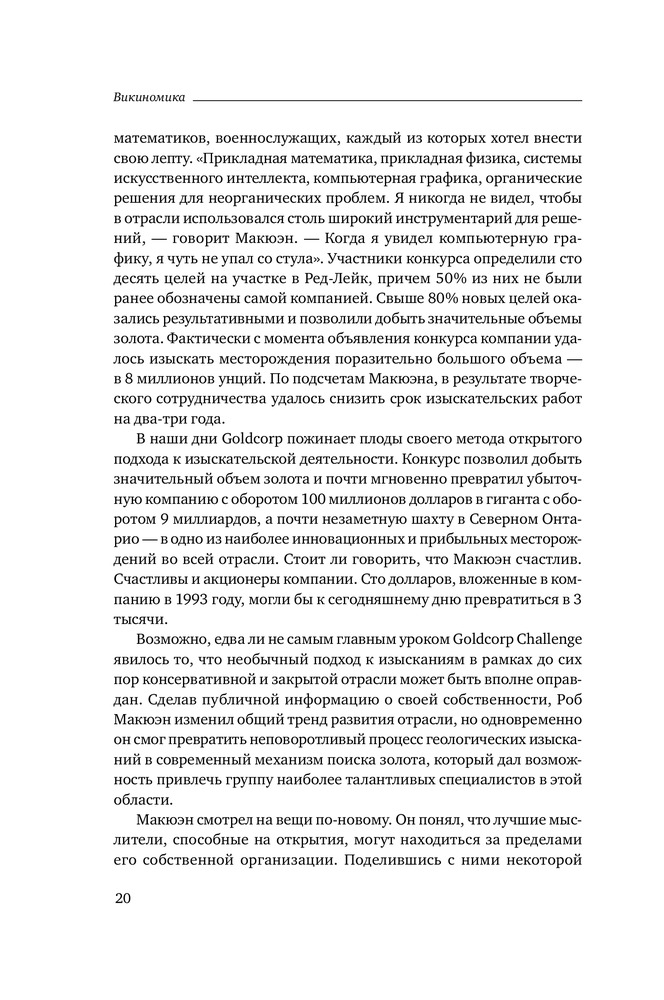 Викиномика

математиков, военнослужащих, каждый из которых хотел внести свою лепту. «Прикладная математика, прикладная физика, системы искусственного интеллекта, компьютерная графика, органические решения для неорганических проблем. Я никогда не видел, чтобы в отрасли использовался столь широкий инструментарий для решений, — говорит Макюэн. — Когда я увидел компьютерную графику, я чуть не упал со стула». Участники конкурса определили сто десять целей на участке в Ред-Лейк, причем 50% из них не были ранее обозначены самой компанией. Свыше 80% новых целей оказались результативными и позволили добыть значительные объемы золота. Фактически с момента объявления конкурса компании удалось изыскать месторождения поразительно большого объема — в 8 миллионов унций. По подсчетам Макюэна, в результате творческого сотрудничества удалось снизить срок изыскательских работ на два-три года.

В наши дни Goldcorp пожинает плоды своего метода открытого подхода к изыскательской деятельности. Конкурс позволил добыть значительный объем золота и почти мгновенно превратил убыточную компанию с оборотом 100 миллионов долларов в гиганта с оборотом 9 миллиардов, а почти незаметную шахту в Северном Онтарио — в одно из наиболее инновационных и прибыльных месторождений во всей отрасли. Стоит ли говорить, что Макюэн счастлив. Счастливы и акционеры компании. Сто долларов, вложенные в компанию в 1993 году, могли бы к сегодняшнему дню превратиться в 3 тысячи.

Возможно, едва ли не самым главным уроком Goldcorp Challenge явилось то, что необычный подход к изысканиям в рамках до сих пор консервативной и закрытой отрасли может быть вполне оправдан. Сделав публичной информацию о своей собственности, Роб Макюэн изменил общий тренд развития отрасли, но одновременно он смог превратить неповоротливый процесс геологических изысканий в современный механизм поиска золота, который дал возможность привлечь группу наиболее талантливых специалистов в этой области.

Макюэн смотрел на вещи по-новому. Он понял, что лучшие мыслители, способные на открытия, могут находиться за пределами его собственной организации. Поделившись с ними некоторой

20